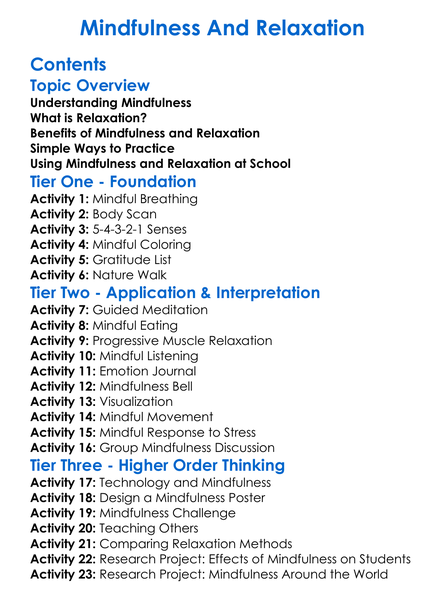 Mindfulness And Relaxation

Contents

Topic Overview

Understanding Mindfulness
What is Relaxation?
Benefits of Mindfulness and Relaxation
Simple Ways to Practice
Using Mindfulness and Relaxation at School

Tier One - Foundation

Activity 1: Mindful Breathing
Activity 2: Body Scan
Activity 3: 5-4-3-2-1 Senses
Activity 4: Mindful Coloring
Activity 5: Gratitude List
Activity 6: Nature Walk

Tier Two - Application & Interpretation

Activity 7: Guided Meditation
Activity 8: Mindful Eating
Activity 9: Progressive Muscle Relaxation
Activity 10: Mindful Listening
Activity 11: Emotion Journal
Activity 12: Mindfulness Bell
Activity 13: Visualization
Activity 14: Mindful Movement
Activity 15: Mindful Response to Stress
Activity 16: Group Mindfulness Discussion

Tier Three - Higher Order Thinking

Activity 17: Technology and Mindfulness
Activity 18: Design a Mindfulness Poster
Activity 19: Mindfulness Challenge
Activity 20: Teaching Others
Activity 21: Comparing Relaxation Methods
Activity 22: Research Project: Effects of Mindfulness on Students
Activity 23: Research Project: Mindfulness Around the World